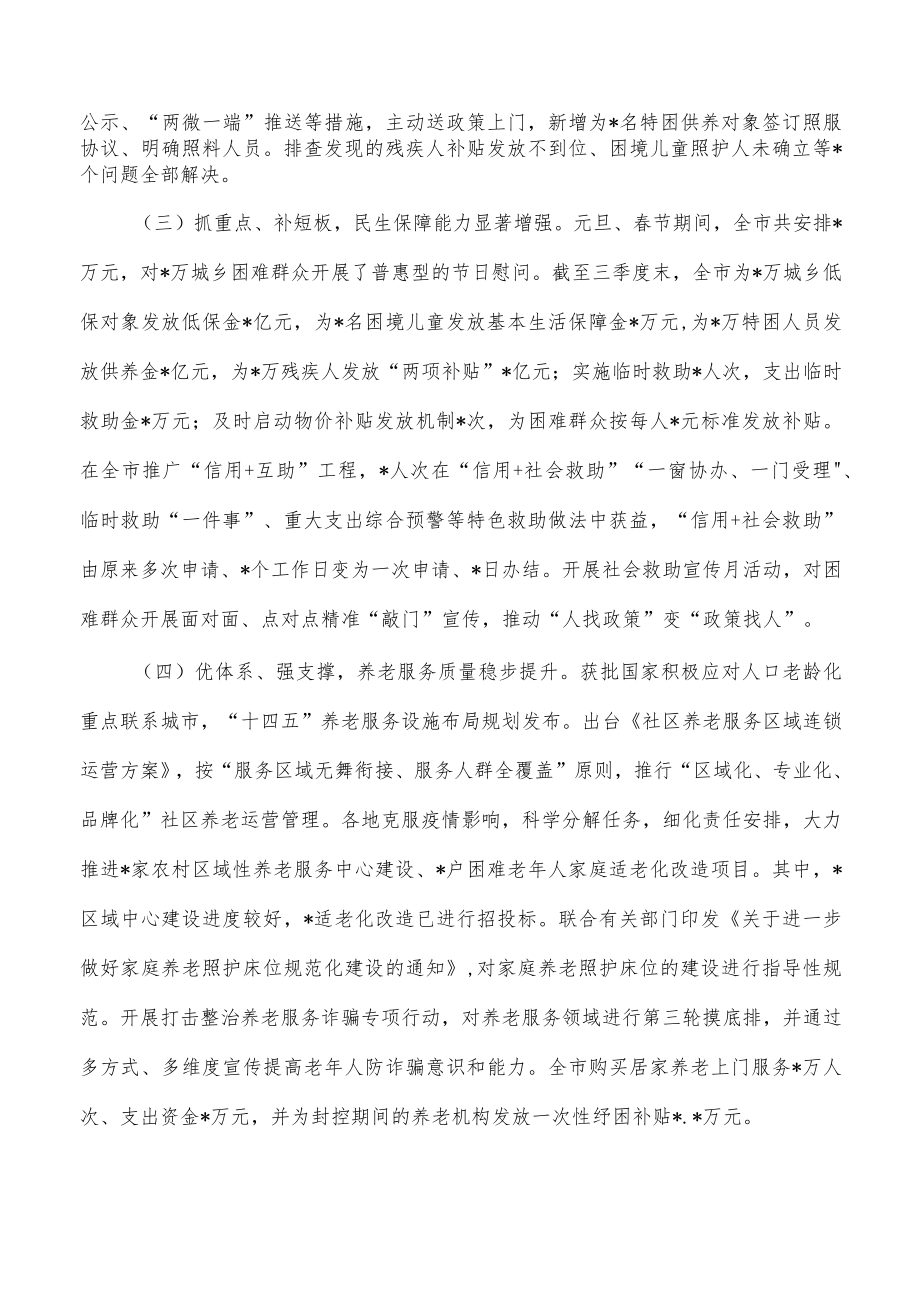 公示、“两微一端”推送等措施，主动送政策上门，新增为*名特困供养对象签订照服协议、明确照料人员。排查发现的残疾人补贴发放不到位、困境儿童照护人未确立等*个问题全部解决。

（三）抓重点、补短板，民生保障能力显著增强。元旦、春节期间，全市共安排*万元，对*万城乡困难群众开展了普惠型的节日慰问。截至三季度末，全市为*万城乡低保对象发放低保金*亿元，为*名困境儿童发放基本生活保障金*万元，为*万特困人员发放供养金*亿元，为*万残疾人发放“两项补贴”*亿元；实施临时救助*人次，支出临时救助金*万元；及时启动物价补贴发放机制*次，为困难群众按每人*元标准发放补贴。在全市推广“信用+互助”工程，*人次在“信用+社会救助”“一窗协办、一门受理"、临时救助“一件事”、重大支出综合预警等特色救助做法中获益，“信用+社会救助”由原来多次申请、*个工作日变为一次申请、*日办结。开展社会救助宣传月活动，对困难群众开展面对面、点对点精准“敲门”宣传，推动“人找政策”变“政策找人”。

（四）优体系、强支撑，养老服务质量稳步提升。获批国家积极应对人口老龄化重点联系城市，“十四五”养老服务设施布局规划发布。出台《社区养老服务区域连锁运营方案》，按“服务区域无舞衔接、服务人群全覆盖”原则，推行“区域化、专业化、品牌化”社区养老运营管理。各地克服疫情影响，科学分解任务，细化责任安排，大力推进*家农村区域性养老服务中心建设、*户困难老年人家庭适老化改造项目。其中，*区域中心建设进度较好，*适老化改造已进行招投标。联合有关部门印发《关于进一步做好家庭养老照护床位规范化建设的通知》，对家庭养老照护床位的建设进行指导性规范。开展打击整治养老服务诈骗专项行动，对养老服务领域进行第三轮摸底排，并通过多方式、多维度宣传提高老年人防诈骗意识和能力。全市购买居家养老上门服务*万人次、支出资金*万元，并为封控期间的养老机构发放一次性纾困补贴*.*万元。